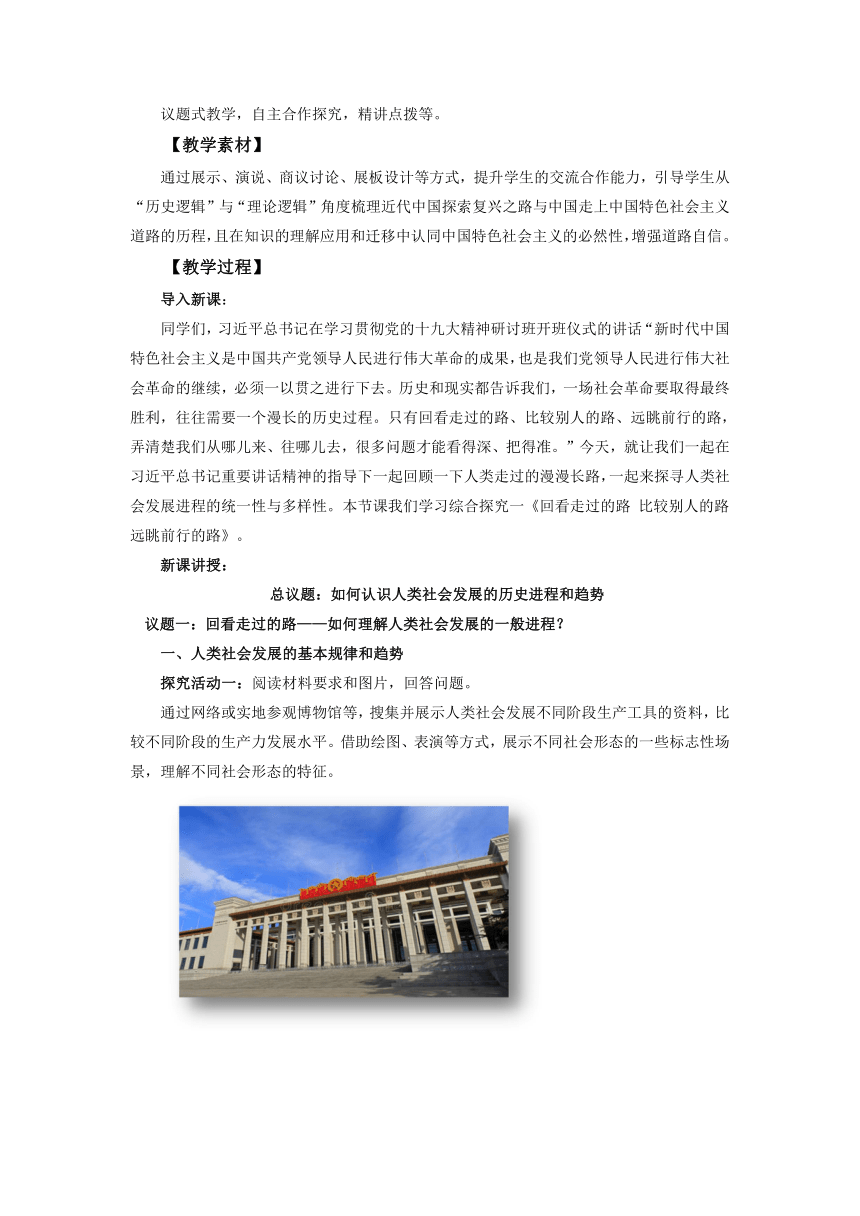 议题式教学，自主合作探究，精讲点拨等。

【教学素材】

通过展示、演说、商议讨论、展板设计等方式，提升学生的交流合作能力，引导学生从“历史逻辑”与“理论逻辑”角度梳理近代中国探索复兴之路与中国走上中国特色社会主义道路的历程，且在知识的理解应用和迁移中认同中国特色社会主义的必然性，增强道路自信。

【教学过程】

导入新课：

同学们，习近平总书记在学习贯彻党的十九大精神研讨班开班仪式的讲话“新时代中国特色社会主义是中国共产党领导人民进行伟大革命的成果，也是我们党领导人民进行伟大社会革命的继续，必须一以贯之进行下去。历史和现实都告诉我们，一场社会革命要取得最终胜利，往往需要一个漫长的历史过程。只有回看走过的路、比较别人的路、远眺前行的路，弄清楚我们从哪儿来、往哪儿去，很多问题才能看得深、把得准。”今天，就让我们一起在习近平总书记重要讲话精神的指导下一起回顾一下人类走过的漫漫长路，一起来探寻人类社会发展进程的统一性与多样性。本节课我们学习综合探究一《回看走过的路 比较别人的路 远眺前行的路》。

新课讲授：

总议题：如何认识人类社会发展的历史进程和趋势

议题一：回看走过的路——如何理解人类社会发展的一般进程？

一、人类社会发展的基本规律和趋势

探究活动一：阅读材料要求和图片，回答问题。

通过网络或实地参观博物馆等，搜集并展示人类社会发展不同阶段生产工具的资料，比较不同阶段的生产力发展水平。借助绘图、表演等方式，展示不同社会形态的一些标志性场景，理解不同社会形态的特征。